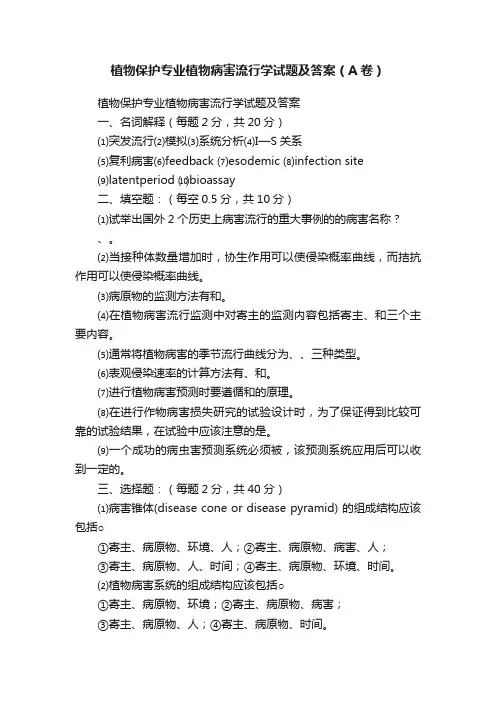 植物保护专业植物病害流行学试题及答案（A卷）

植物保护专业植物病害流行学试题及答案

一、名词解释（每题2分，共20分）

⑴突发流行⑵模拟⑶系统分析⑷I—S关系

⑸复利病害⑹feedback ⑺esodemic ⑻infection site

⑼latentperiod ⑽bioassay

二、填空题：（每空0.5分，共10分）

⑴试举出国外2个历史上病害流行的重大事例的的病害名称？

、。

⑵当接种体数量增加时，协生作用可以使侵染概率曲线，而拮抗作用可以使侵染概率曲线。

⑶病原物的监测方法有和。

⑷在植物病害流行监测中对寄主的监测内容包括寄主、和三个主要内容。

⑸通常将植物病害的季节流行曲线分为、、三种类型。

⑹表观侵染速率的计算方法有、和。

⑺进行植物病害预测时要遵循和的原理。

⑻在进行作物病害损失研究的试验设计时，为了保证得到比较可靠的试验结果，在试验中应该注意的是。

⑼一个成功的病虫害预测系统必须被，该预测系统应用后可以收到一定的。

三、选择题：（每题2分，共40分）

⑴病害锥体(disease cone or disease pyramid) 的组成结构应该包括。

①寄主、病原物、环境、人；②寄主、病原物、病害、人；

③寄主、病原物、人、时间；④寄主、病原物、环境、时间。

⑵植物病害系统的组成结构应该包括。

①寄主、病原物、环境；②寄主、病原物、病害；

③寄主、病原物、人；④寄主、病原物、时间。